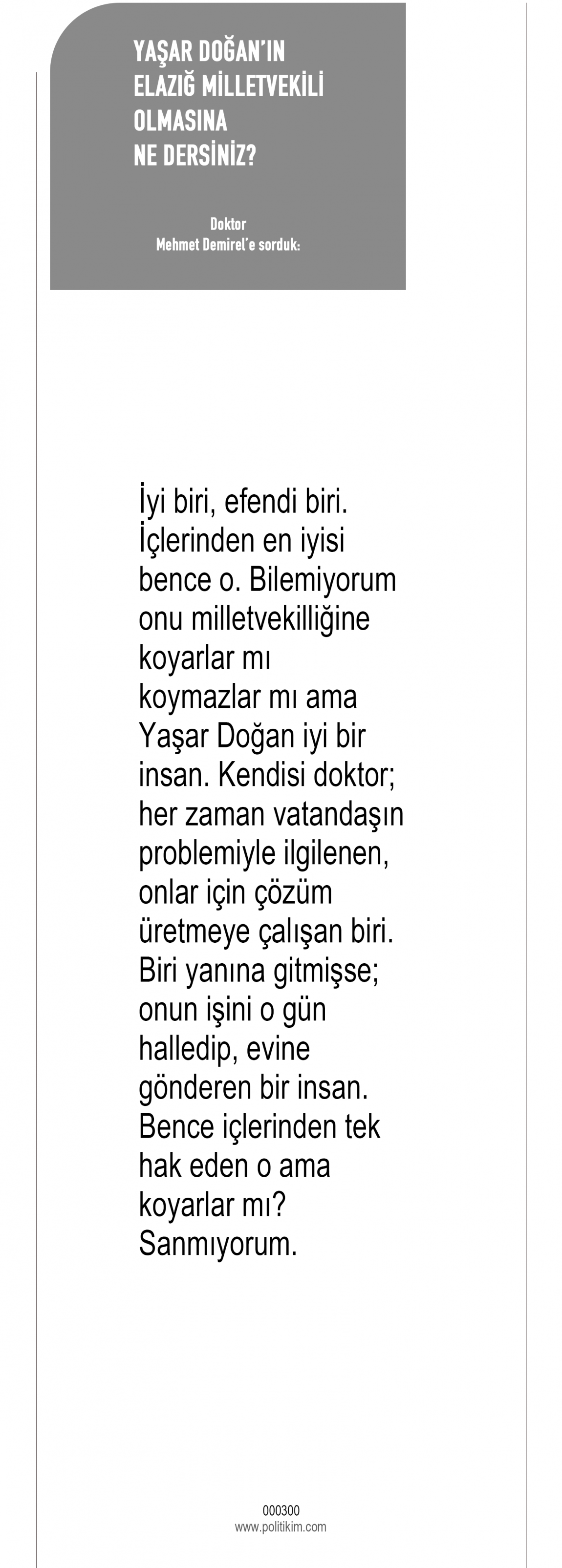 YAŞAR DOĞAN'IN
ELAZIĞ MİLLETVEKİLİ
OLMASINA
NE DERSİNİZ?

Doktor
Mehmet Demirel'e sorduk:

İyi biri, efendi biri. İçlerinden en iyisi bence o. Bilemiyorum onu milletvekilliğine koyarlar mı koymazlar mı ama Yaşar Doğan iyi bir insan. Kendisi doktor; her zaman vatandaşın problemiyle ilgilenen, onlar için çözüm üretmeye çalışan biri. Biri yanına gitmişse; onun işini o gün halledip, evine gönderen bir insan. Bence içlerinden tek hak eden o ama koyarlar mı? Sanmıyorum.

000300
www.politikim.com